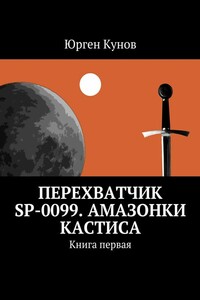 Юрген Кунов

ПЕРЕХВАТЧИК SP-0099. АМАЗОНКИ КАСТИСА

Книга первая